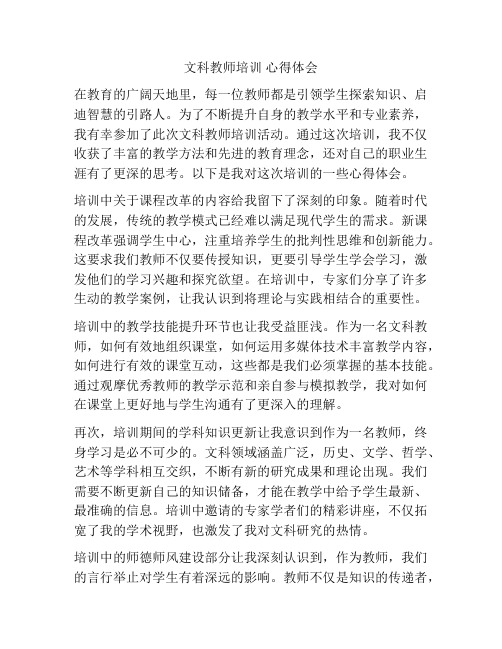 文科教师培训 心得体会

在教育的广阔天地里，每一位教师都是引领学生探索知识、启迪智慧的引路人。为了不断提升自身的教学水平和专业素养，我有幸参加了此次文科教师培训活动。通过这次培训，我不仅收获了丰富的教学方法和先进的教育理念，还对自己的职业生涯有了更深的思考。以下是我对这次培训的一些心得体会。

培训中关于课程改革的内容给我留下了深刻的印象。随着时代的发展，传统的教学模式已经难以满足现代学生的需求。新课程改革强调学生中心，注重培养学生的批判性思维和创新能力。这要求我们教师不仅要传授知识，更要引导学生学会学习，激发他们的学习兴趣和探究欲望。在培训中，专家们分享了许多生动的教学案例，让我认识到将理论与实践相结合的重要性。

培训中的教学技能提升环节也让我受益匪浅。作为一名文科教师，如何有效地组织课堂，如何运用多媒体技术丰富教学内容，如何进行有效的课堂互动，这些都是我们必须掌握的基本技能。通过观摩优秀教师的教学示范和亲自参与模拟教学，我对如何在课堂上更好地与学生沟通有了更深入的理解。

再次，培训期间的学科知识更新让我意识到作为一名教师，终身学习是必不可少的。文科领域涵盖广泛，历史、文学、哲学、艺术等学科相互交织，不断有新的研究成果和理论出现。我们需要不断更新自己的知识储备，才能在教学中给予学生最新、最准确的信息。培训中邀请的专家学者们的精彩讲座，不仅拓宽了我的学术视野，也激发了我对文科研究的热情。

培训中的师德师风建设部分让我深刻认识到，作为教师，我们的言行举止对学生有着深远的影响。教师不仅是知识的传递者，